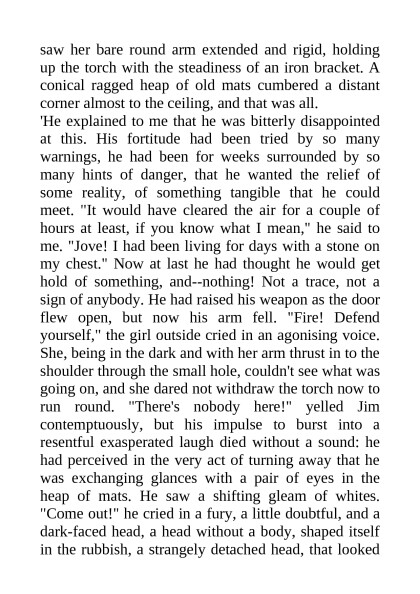 saw her bare round arm extended and rigid, holding up the torch with the steadiness of an iron bracket. A conical ragged heap of old mats cumbered a distant corner almost to the ceiling, and that was all.

'He explained to me that he was bitterly disappointed at this. His fortitude had been tried by so many warnings, he had been for weeks surrounded by so many hints of danger, that he wanted the relief of some reality, of something tangible that he could meet. "It would have cleared the air for a couple of hours at least, if you know what I mean," he said to me. "Jove! I had been living for days with a stone on my chest." Now at last he had thought he would get hold of something, and--nothing! Not a trace, not a sign of anybody. He had raised his weapon as the door flew open, but now his arm fell. "Fire! Defend yourself," the girl outside cried in an agonising voice. She, being in the dark and with her arm thrust in to the shoulder through the small hole, couldn't see what was going on, and she dared not withdraw the torch now to run round. "There's nobody here!" yelled Jim contemptuously, but his impulse to burst into a resentful exasperated laugh died without a sound: he had perceived in the very act of turning away that he was exchanging glances with a pair of eyes in the heap of mats. He saw a shifting gleam of whites. "Come out!" he cried in a fury, a little doubtful, and a dark-faced head, a head without a body, shaped itself in the rubbish, a strangely detached head, that looked